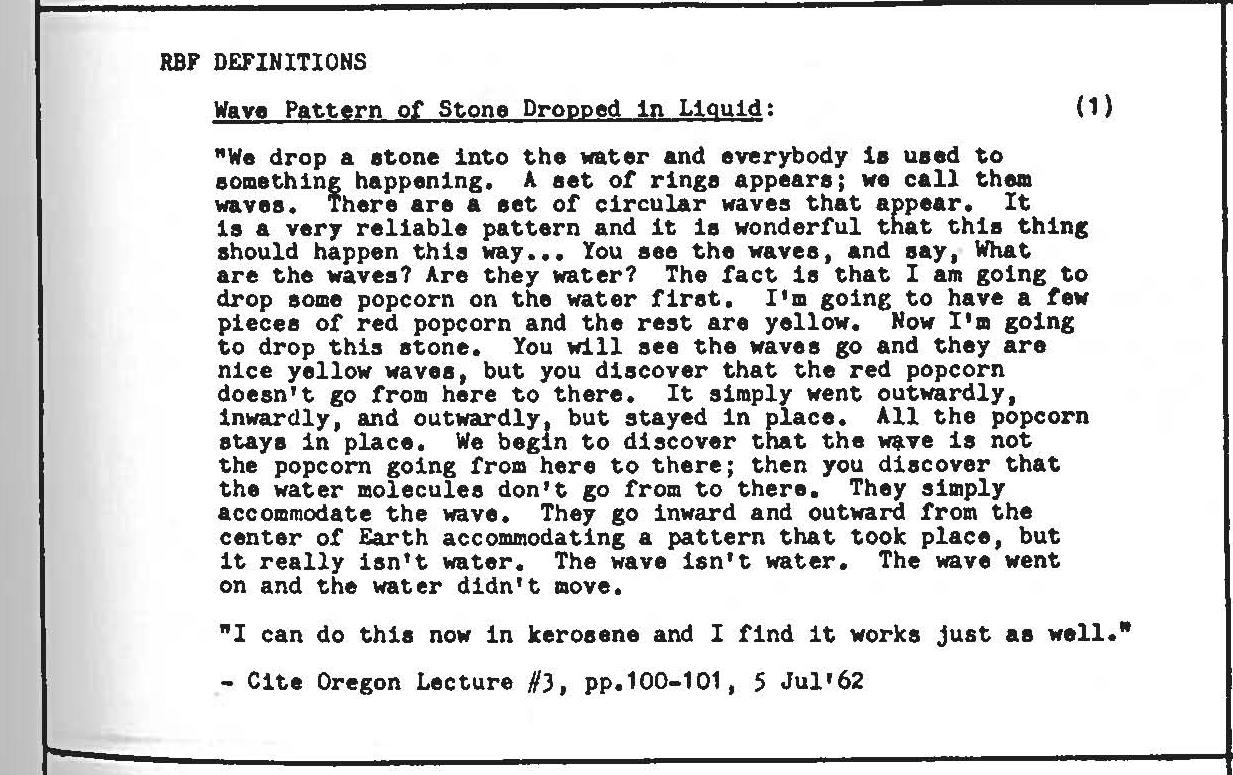 RBF DEFINITIONS

Wave Pattern of Stone Dropped in Liquid: (1)

"We drop a stone into the water and everybody is used to something happening. A set of rings appears; we call them waves. There are a set of circular waves that appear. It is a very reliable pattern and it is wonderful that this thing should happen this way... You see the waves, and say, What are the waves? Are they water? The fact is that I am going to drop some popcorn on the water first. I'm going to have a few pieces of red popcorn and the rest are yellow. Now I'm going to drop this stone. You will see the waves go and they are nice yellow waves, but you discover that the red popcorn doesn't go from here to there. It simply went outwardly, inwardly, and outwardly, but stayed in place. All the popcorn stays in place. We begin to discover that the wave is not the popcorn going from here to there; then you discover that the water molecules don't go from to there. They simply accommodate the wave. They go inward and outward from the center of Earth accommodating a pattern that took place, but it really isn't water. The wave isn't water. The wave went on and the water didn't move.

"I can do this now in kerosene and I find it works just as well."

- Cite Oregon Lecture #3, pp.100-101, 5 Jul'62